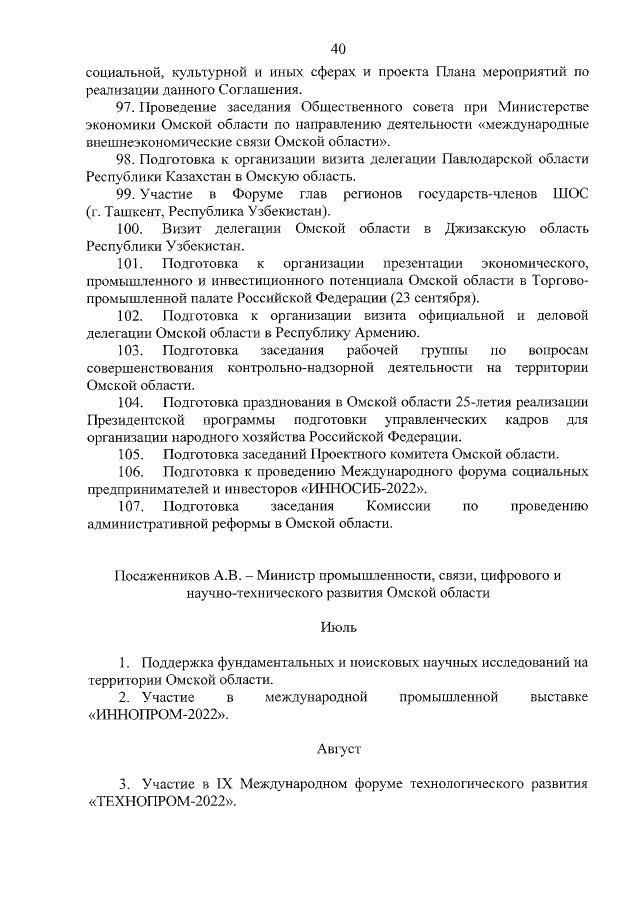 40

социальной, культурной и иных сферах и проекта Плана мероприятий по реализации данного Соглашения.

97. Проведение заседания Общественного совета при Министерстве экономики Омской области по направлению деятельности «международные внешнеэкономические связи Омской области».

98. Подготовка к организации визита делегации Павлодарской области Республики Казахстан в Омскую область.

99. Участие в Форуме глав регионов государств-членов ШОС (г. Ташкент, Республика Узбекистан).

100. Визит делегации Омской области в Джизакскую область Республики Узбекистан.

101. Подготовка к организации презентации экономического, промышленного и инвестиционного потенциала Омской области в Торгово-промышленной палате Российской Федерации (23 сентября).

102. Подготовка к организации визита официальной и деловой делегации Омской области в Республику Армению.

103. Подготовка заседания рабочей группы по вопросам совершенствования контрольно-надзорной деятельности на территории Омской области.

104. Подготовка празднования в Омской области 25-летия реализации Президентской программы подготовки управленческих кадров для организации народного хозяйства Российской Федерации.

105. Подготовка заседаний Проектного комитета Омской области.

106. Подготовка к проведению Международного форума социальных предпринимателей и инвесторов «ИННОСИБ-2022».

107. Подготовка заседания Комиссии по проведению административной реформы в Омской области.

Посаженников А.В. – Министр промышленности, связи, цифрового и научно-технического развития Омской области

Июль

1. Поддержка фундаментальных и поисковых научных исследований на территории Омской области.

2. Участие в международной промышленной выставке «ИННОПРОМ-2022».

Август

3. Участие в IX Международном форуме технологического развития «ТЕХНОПРОМ-2022».